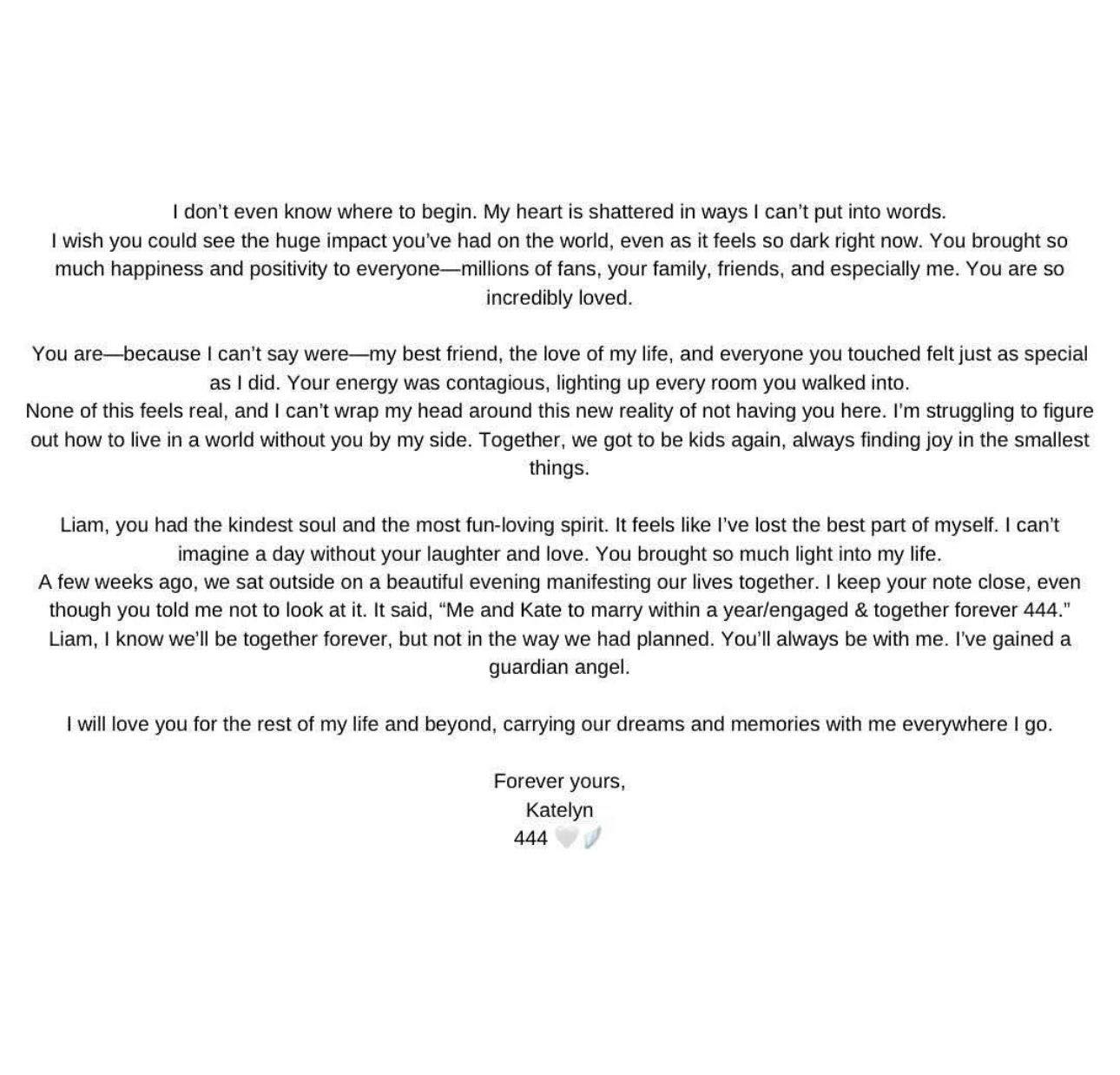 I don't even know where to begin. My heart is shattered in ways I can't put into words.
I wish you could see the huge impact you've had on the world, even as it feels so dark right now. You brought so much happiness and positivity to everyone—millions of fans, your family, friends, and especially me. You are so incredibly loved.

You are—because I can't say were—my best friend, the love of my life, and everyone you touched felt just as special as I did. Your energy was contagious, lighting up every room you walked into.
None of this feels real, and I can't wrap my head around this new reality of not having you here. I'm struggling to figure out how to live in a world without you by my side. Together, we got to be kids again, always finding joy in the smallest things.

Liam, you had the kindest soul and the most fun-loving spirit. It feels like I've lost the best part of myself. I can't imagine a day without your laughter and love. You brought so much light into my life.
A few weeks ago, we sat outside on a beautiful evening manifesting our lives together. I keep your note close, even though you told me not to look at it. It said, "Me and Kate to marry within a year/engaged & together forever 444."
Liam, I know we'll be together forever, but not in the way we had planned. You'll always be with me. I've gained a guardian angel.

I will love you for the rest of my life and beyond, carrying our dreams and memories with me everywhere I go.

Forever yours,
Katelyn
444 🤍🪽